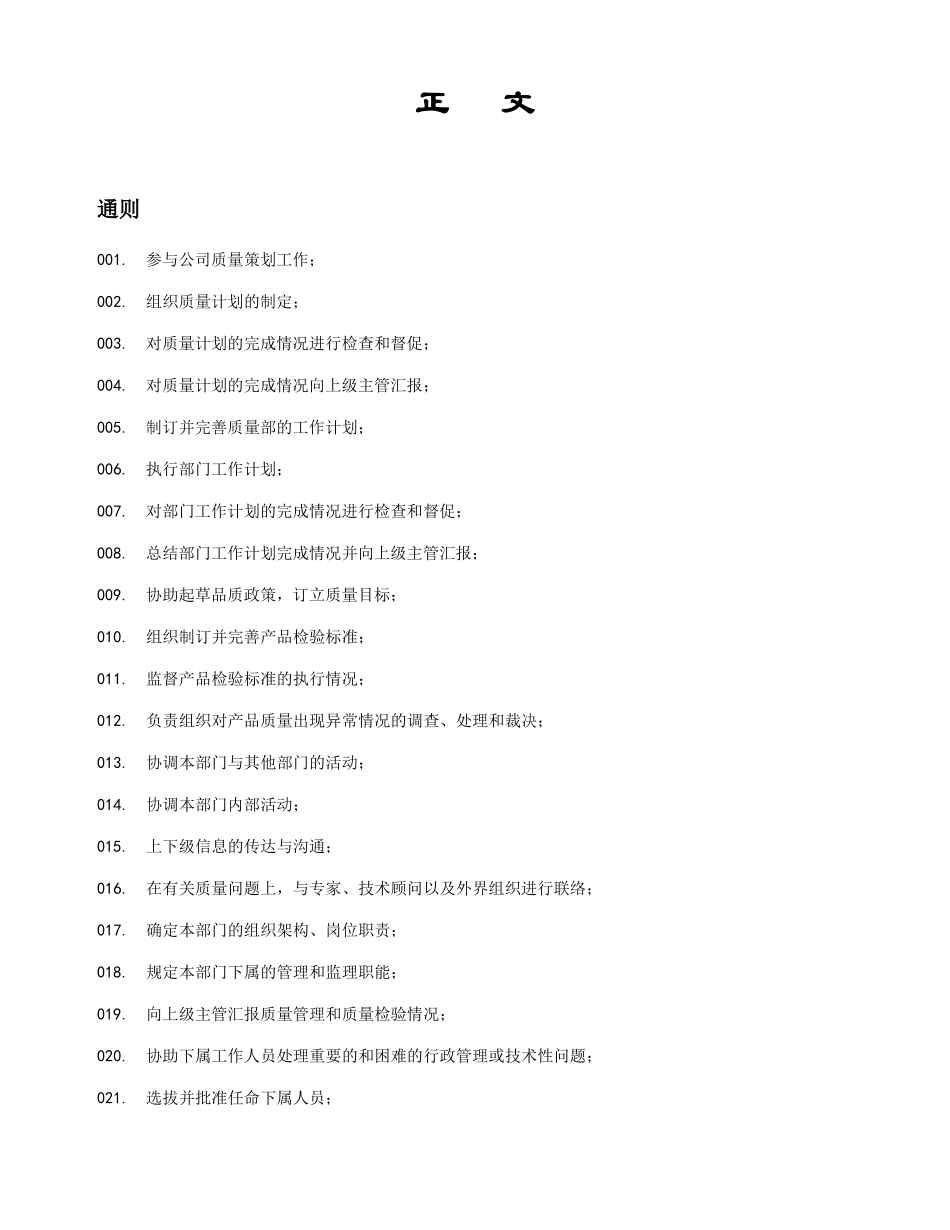 正 文

通则

001. 参与公司质量策划工作；

002. 组织质量计划的制定；

003. 对质量计划的完成情况进行检查和督促；

004. 对质量计划的完成情况向上级主管汇报；

005. 制订并完善质量部的工作计划；

006. 执行部门工作计划；

007. 对部门工作计划的完成情况进行检查和督促；

008. 总结部门工作计划完成情况并向上级主管汇报；

009. 协助起草品质政策，订立质量目标；

010. 组织制订并完善产品检验标准；

011. 监督产品检验标准的执行情况；

012. 负责组织对产品质量出现异常情况的调查、处理和裁决；

013. 协调本部门与其他部门的活动；

014. 协调本部门内部活动；

015. 上下级信息的传达与沟通；

016. 在有关质量问题上，与专家、技术顾问以及外界组织进行联络；

017. 确定本部门的组织架构、岗位职责；

018. 规定本部门下属的管理和监理职能；

019. 向上级主管汇报质量管理和质量检验情况；

020. 协助下属工作人员处理重要的和困难的行政管理或技术性问题；

021. 选拔并批准任命下属人员；